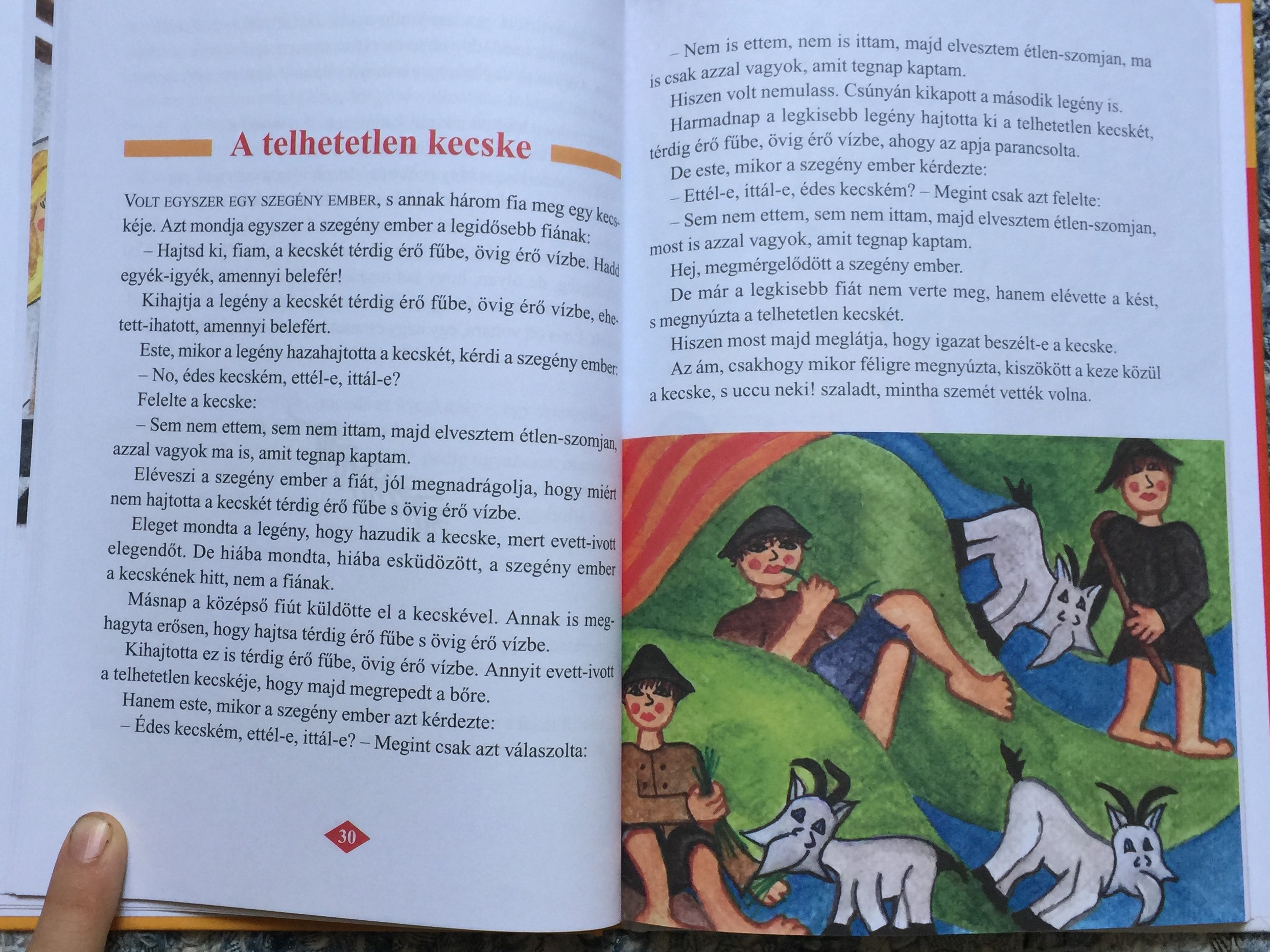 A telhetetlen kecske

VOLT EGYSZER EGY SZEGÉNY EMBER, s annak három fia meg egy kecskéje. Azt mondja egyszer a szegény ember a legidősebb fiának:

– Hajtsd ki, fiam, a kecskét térdig érő fűbe, övig érő vízbe. Hadd egyék-igyék, amennyi belefér!

Kihajtja a legény a kecskét térdig érő fűbe, övig érő vízbe, ehetett-ihatott, amennyi belefért.

Este, mikor a legény hazahajtotta a kecskét, kérdi a szegény ember:

– No, édes kecském, ettél-e, ittál-e?

Felelte a kecske:

– Sem nem ettem, sem nem ittam, majd elvesztem étlen-szomjan, azzal vagyok ma is, amit tegnap kaptam.

Eléveszi a szegény ember a fiát, jól megnadrágolja, hogy miért nem hajtotta a kecskét térdig érő fűbe s övig érő vízbe.

Eleget mondta a legény, hogy hazudik a kecske, mert evett-ivott elegendőt. De hiába mondta, hiába esküdözött, a szegény ember a kecskének hitt, nem a fiának.

Másnap a középső fiút küldötte el a kecskével. Annak is meghagyta erősen, hogy hajtsa térdig érő fűbe s övig érő vízbe.

Kihajtotta ez is térdig érő fűbe, övig érő vízbe. Annyit evett-ivott a telhetetlen kecskéje, hogy majd megrepedt a bőre.

Hanem este, mikor a szegény ember azt kérdezte:

– Édes kecském, ettél-e, ittál-e? – Megint csak azt válaszolta:

30

– Nem is ettem, nem is ittam, majd elvesztem étlen-szomjan, ma is csak azzal vagyok, amit tegnap kaptam.

Hiszen volt nemulass. Csúnyán kikapott a második legény is.

Harmadnap a legkisebb legény hajtotta ki a telhetetlen kecskét, térdig érő fűbe, övig érő vízbe, ahogy az apja parancsolta.

De este, mikor a szegény ember kérdezte:

– Ettél-e, ittál-e, édes kecském? – Megint csak azt felelte:

– Sem nem ettem, sem nem ittam, majd elvesztem étlen-szomjan, most is azzal vagyok, amit tegnap kaptam.

Hej, megmérgelődött a szegény ember.

De már a legkisebb fiát nem verte meg, hanem elévette a kést, s megnyúzta a telhetetlen kecskét.

Hiszen most majd meglátja, hogy igazat beszélt-e a kecske.

Az ám, csakhogy mikor féligre megnyúzta, kiszökött a keze közül a kecske, s uccu neki! szaladt, mintha szemét vették volna.